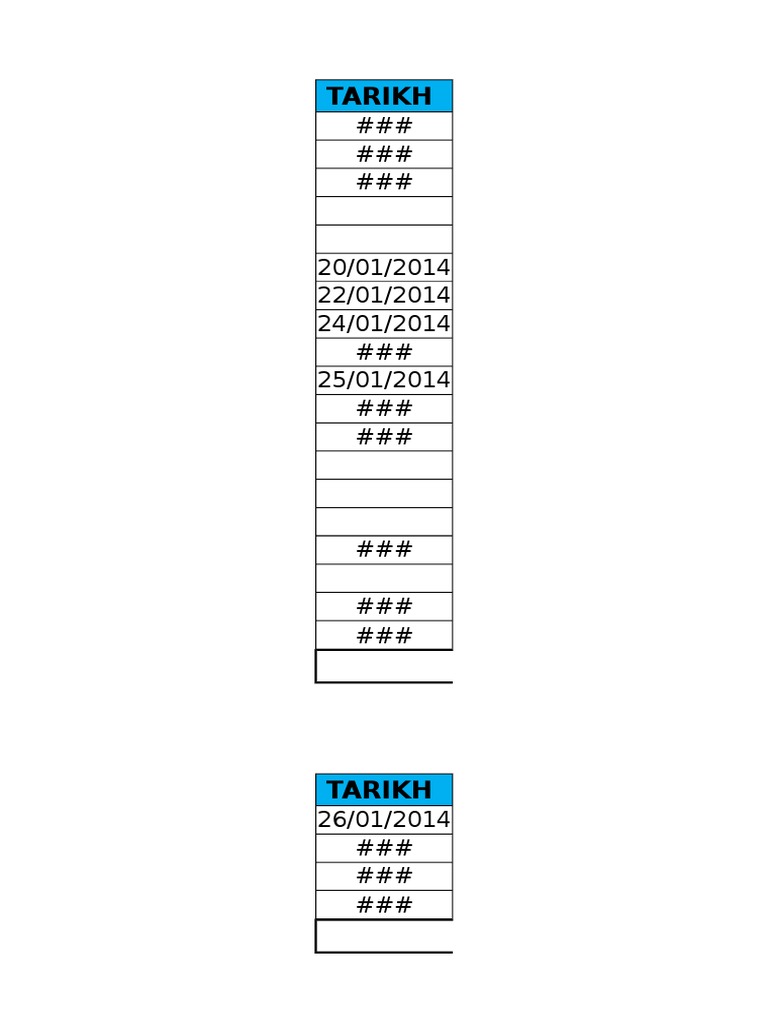 | TARIKH |
|---|
| ### |
| ### |
| ### |
| |
| |
| 20/01/2014 |
| 22/01/2014 |
| 24/01/2014 |
| ### |
| 25/01/2014 |
| ### |
| ### |
| |
| |
| |
| ### |
| |
| ### |
| ### |
| |

| TARIKH |
|---|
| 26/01/2014 |
| ### |
| ### |
| ### |
| |